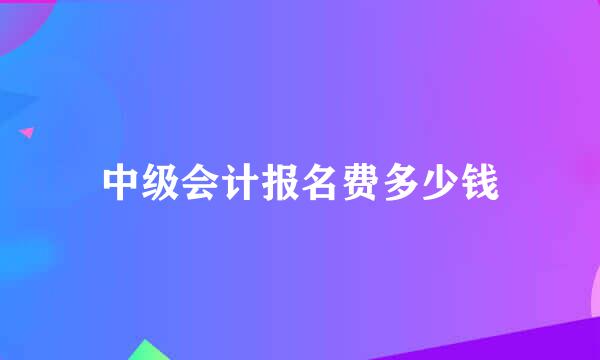 中级会计报名费多少钱